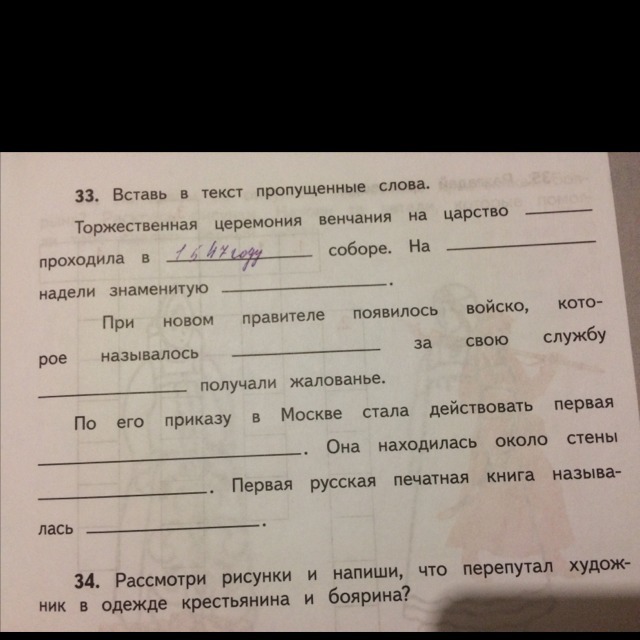 33. Вставь в текст пропущенные слова.

Торжественная церемония венчания на царство ____ проходила в 1547 году соборе. На ____ надели знаменитую ____.

При новом правителе появилось войско, которое называлось ____ за свою службу ____ получали жалованье.

По его приказу в Москве стала действовать первая ____. Она находилась около стены ____. Первая русская печатная книга называлась ____.

34. Рассмотри рисунки и напиши, что перепутал художник в одежде крестьянина и боярина?